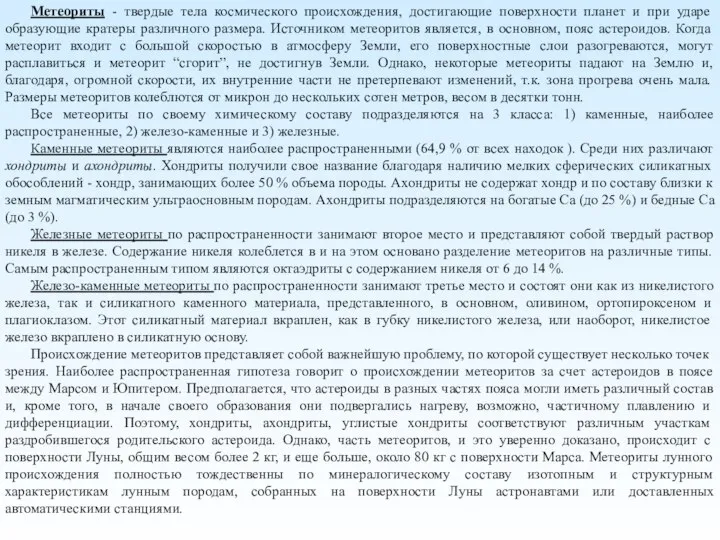 Метеориты - твердые тела космического происхождения, достигающие поверхности планет и при ударе образующие кратеры различного размера. Источником метеоритов является, в основном, пояс астероидов. Когда метеорит входит с большой скоростью в атмосферу Земли, его поверхностные слои разогреваются, могут расплавиться и метеорит "сгорит", не достигнув Земли. Однако, некоторые метеориты падают на Землю и, благодаря, огромной скорости, их внутренние части не претерпевают изменений, т.к. зона прогрева очень мала. Размеры метеоритов колеблются от микрон до нескольких сотен метров, весом в десятки тонн.

Все метеориты по своему химическому составу подразделяются на 3 класса: 1) каменные, наиболее распространенные, 2) железо-каменные и 3) железные.

Каменные метеориты являются наиболее распространенными (64,9 % от всех находок ). Среди них различают хондриты и ахондриты. Хондриты получили свое название благодаря наличию мелких сферических силикатных обособлений - хондр, занимающих более 50 % объема породы. Ахондриты не содержат хондр и по составу близки к земным магматическим ультраосновным породам. Ахондриты подразделяются на богатые Са (до 25 %) и бедные Са (до 3 %).

Железные метеориты по распространенности занимают второе место и представляют собой твердый раствор никеля в железе. Содержание никеля колеблется в и на этом основано разделение метеоритов на различные типы. Самым распространенным типом являются октаэдриты с содержанием никеля от 6 до 14 %.

Железо-каменные метеориты по распространенности занимают третье место и состоят они как из никелистого железа, так и силикатного каменного материала, представленного, в основном, оливином, ортопироксеном и плагиоклазом. Этот силикатный материал вкраплен, как в губку никелистого железа, или наоборот, никелистое железо вкраплено в силикатную основу.

Происхождение метеоритов представляет собой важнейшую проблему, по которой существует несколько точек зрения. Наиболее распространенная гипотеза говорит о происхождении метеоритов за счет астероидов в поясе между Марсом и Юпитером. Предполагается, что астероиды в разных частях пояса могли иметь различный состав и, кроме того, в начале своего образования они подвергались нагреву, возможно, частичному плавлению и дифференциации. Поэтому, хондриты, ахондриты, углистые хондриты соответствуют различным участкам раздробившегося родительского астероида. Однако, часть метеоритов, и это уверенно доказано, происходит с поверхности Луны, общим весом более 2 кг, и еще больше, около 80 кг с поверхности Марса. Метеориты лунного происхождения полностью тождественны по минералогическому составу изотопным и структурным характеристикам лунным породам, собранных на поверхности Луны астронавтами или доставленных автоматическими станциями.